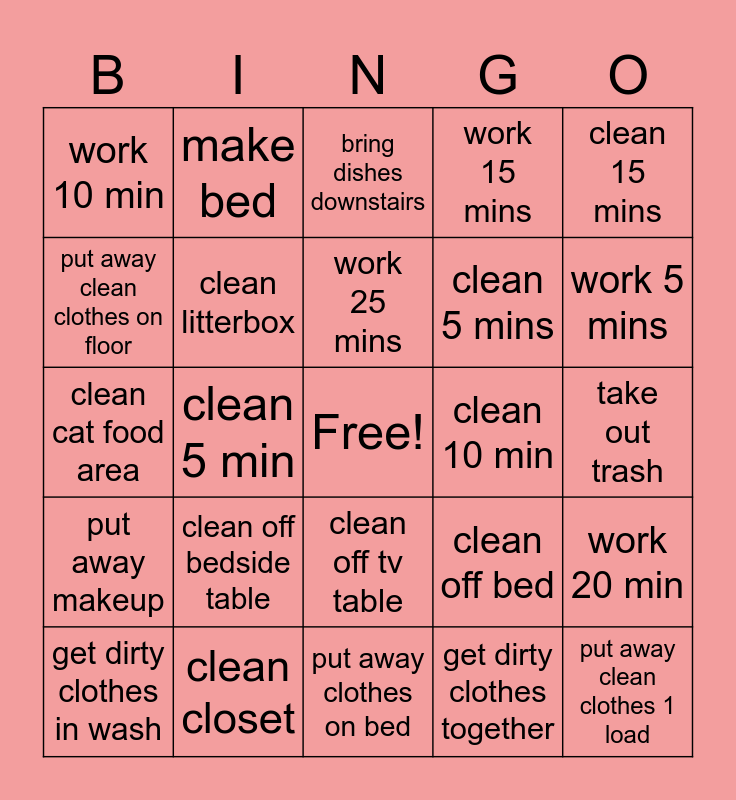 | B | I | N | G | O |
|---|---|---|---|---|
| work 10 min | make bed | bring dishes downstairs | work 15 mins | clean 15 mins |
| put away clean clothes on floor | clean litterbox | work 25 mins | clean 5 mins | work 5 mins |
| clean cat food area | clean 5 min | Free! | clean 10 min | take out trash |
| put away makeup | clean off bedside table | clean off tv table | clean off bed | work 20 min |
| get dirty clothes in wash | clean closet | put away clothes on bed | get dirty clothes together | put away clean clothes 1 load |